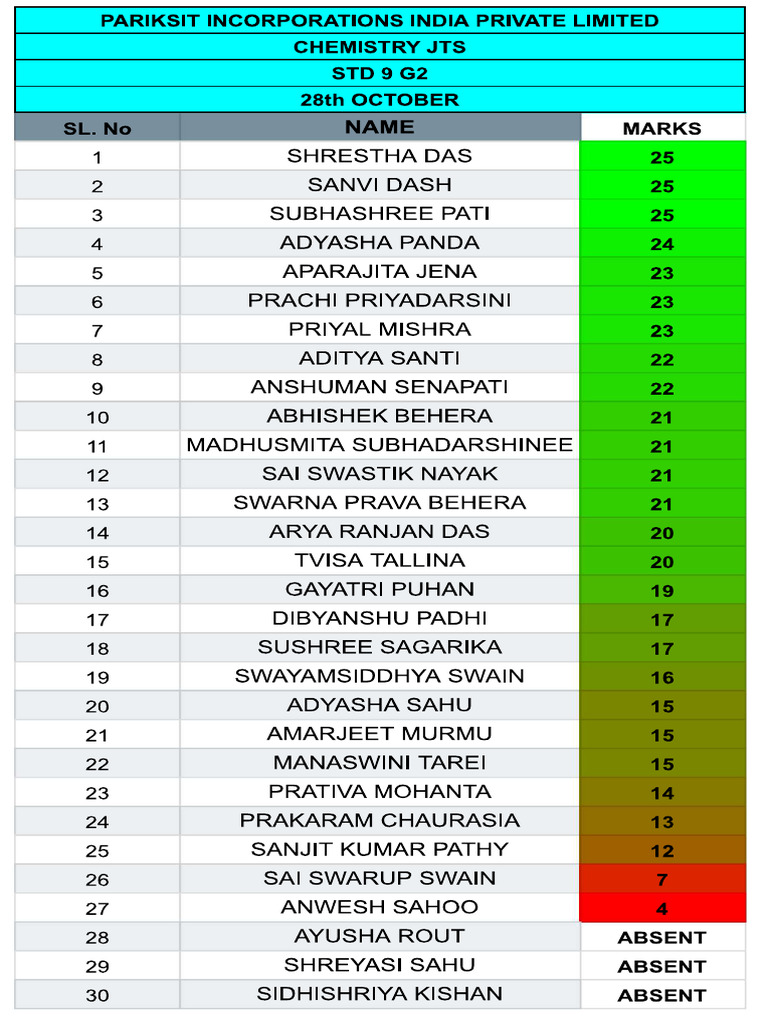 PARIKSIT INCORPORATIONS INDIA PRIVATE LIMITED
CHEMISTRY JTS
STD 9 G2
28th OCTOBER

| SL. No | NAME | MARKS |
|---|---|---|
| 1 | SHRESTHA DAS | 25 |
| 2 | SANVI DASH | 25 |
| 3 | SUBHASHREE PATI | 25 |
| 4 | ADYASHA PANDA | 24 |
| 5 | APARAJITA JENA | 23 |
| 6 | PRACHI PRIYADARSINI | 23 |
| 7 | PRIYAL MISHRA | 23 |
| 8 | ADITYA SANTI | 22 |
| 9 | ANSHUMAN SENAPATI | 22 |
| 10 | ABHISHEK BEHERA | 21 |
| 11 | MADHUSMITA SUBHADARSHINEE | 21 |
| 12 | SAI SWASTIK NAYAK | 21 |
| 13 | SWARNA PRAVA BEHERA | 21 |
| 14 | ARYA RANJAN DAS | 20 |
| 15 | TVISA TALLINA | 20 |
| 16 | GAYATRI PUHAN | 19 |
| 17 | DIBYANSHU PADHI | 17 |
| 18 | SUSHREE SAGARIKA | 17 |
| 19 | SWAYAMSIDDHYA SWAIN | 16 |
| 20 | ADYASHA SAHU | 15 |
| 21 | AMARJEET MURMU | 15 |
| 22 | MANASWINI TAREI | 15 |
| 23 | PRATIVA MOHANTA | 14 |
| 24 | PRAKARAM CHAURASIA | 13 |
| 25 | SANJIT KUMAR PATHY | 12 |
| 26 | SAI SWARUP SWAIN | 7 |
| 27 | ANWESH SAHOO | 4 |
| 28 | AYUSHA ROUT | ABSENT |
| 29 | SHREYASI SAHU | ABSENT |
| 30 | SIDHISHRIYA KISHAN | ABSENT |